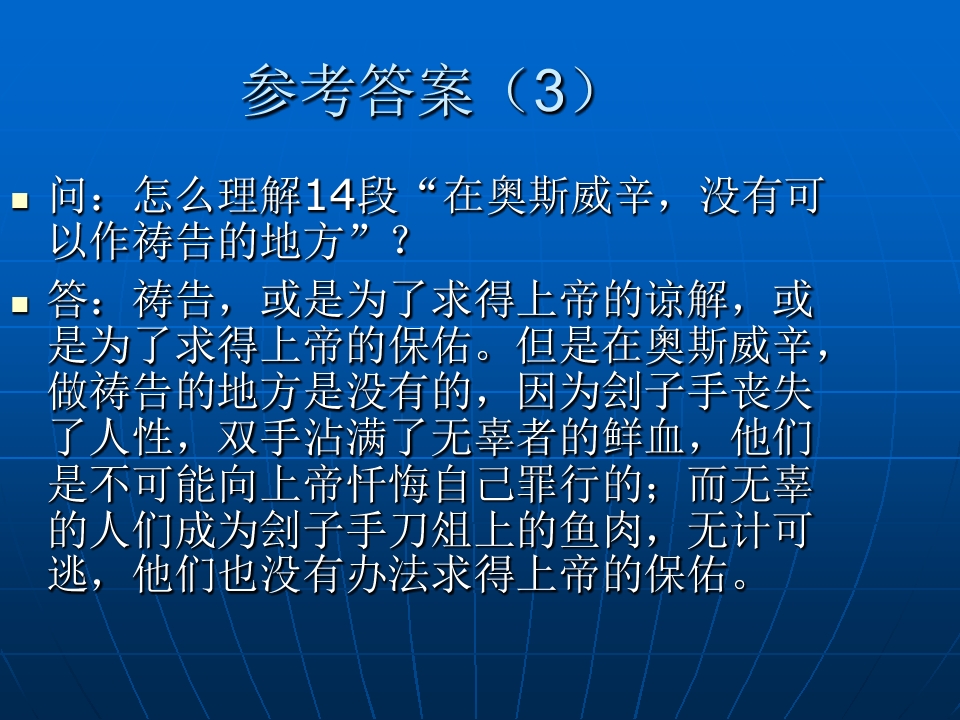 参考答案（3）

• 问：怎么理解14段“在奥斯威辛，没有可以作祷告的地方”？

• 答：祷告，或是为了求得上帝的谅解，或是为了求得上帝的保佑。但是在奥斯威辛，做祷告的地方是没有的，因为刽子手丧失了人性，双手沾满了无辜者的鲜血，他们是不可能向上帝忏悔自己罪行的；而无辜的人们成为刽子手刀俎上的鱼肉，无计可逃，他们也没有办法求得上帝的保佑。